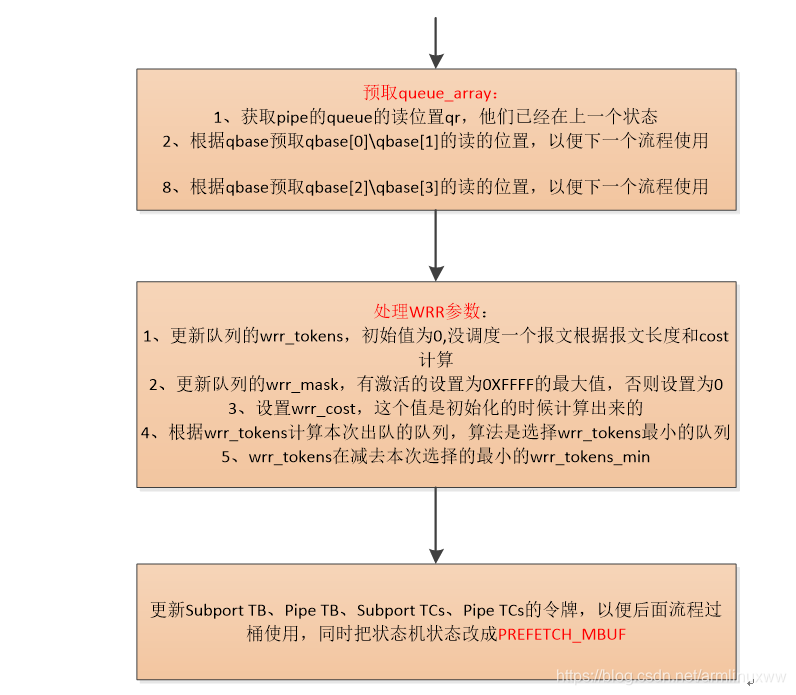 预取queue_array：
1、获取pipe的queue的读位置qr，他们已经在上一个状态
2、根据qbase预取qbase[0]\qbase[1]的读的位置，以便下一个流程使用

8、根据qbase预取qbase[2]\qbase[3]的读的位置，以便下一个流程使用

处理WRR参数：
1、更新队列的wrr_tokens，初始值为0,没调度一个报文根据报文长度和cost计算
2、更新队列的wrr_mask，有激活的设置为0XFFFF的最大值，否则设置为0
3、设置wrr_cost，这个值是初始化的时候计算出来的
4、根据wrr_tokens计算本次出队的队列，算法是选择wrr_tokens最小的队列
5、wrr_tokens在减去本次选择的最小的wrr_tokens_min

更新Subport TB、Pipe TB、Subport TCs、Pipe TCs的令牌，以便后面流程过桶使用，同时把状态机状态改成PREFETCH_MBUF

https://blog.csdn.net/armlinuxww